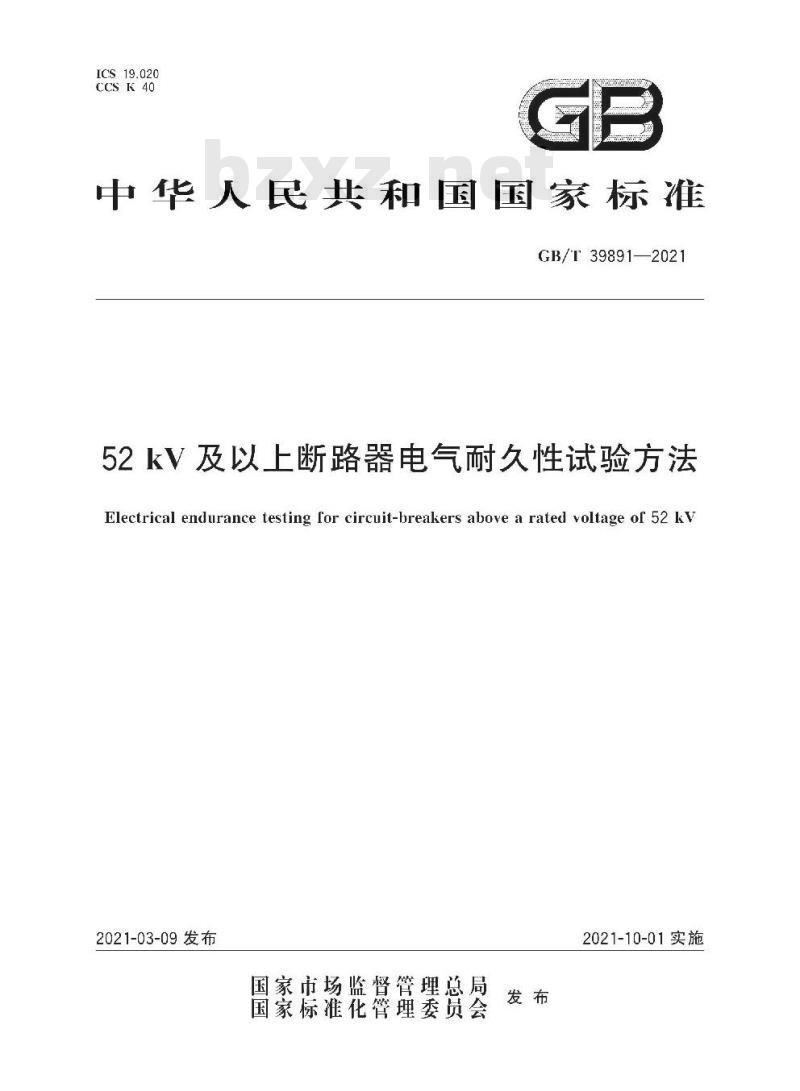 ICS 19.020
CCS K 40

GB

bzxz.net

中华人民共和国国家标准

GB/T 39891—2021

52 kV 及以上断路器电气耐久性试验方法

Electrical endurance testing for circuit-breakers above a rated voltage of 52 kV

2021-03-09 发布

2021-10-01 实施

国家市场监督管理总局
国家标准化管理委员会 发布